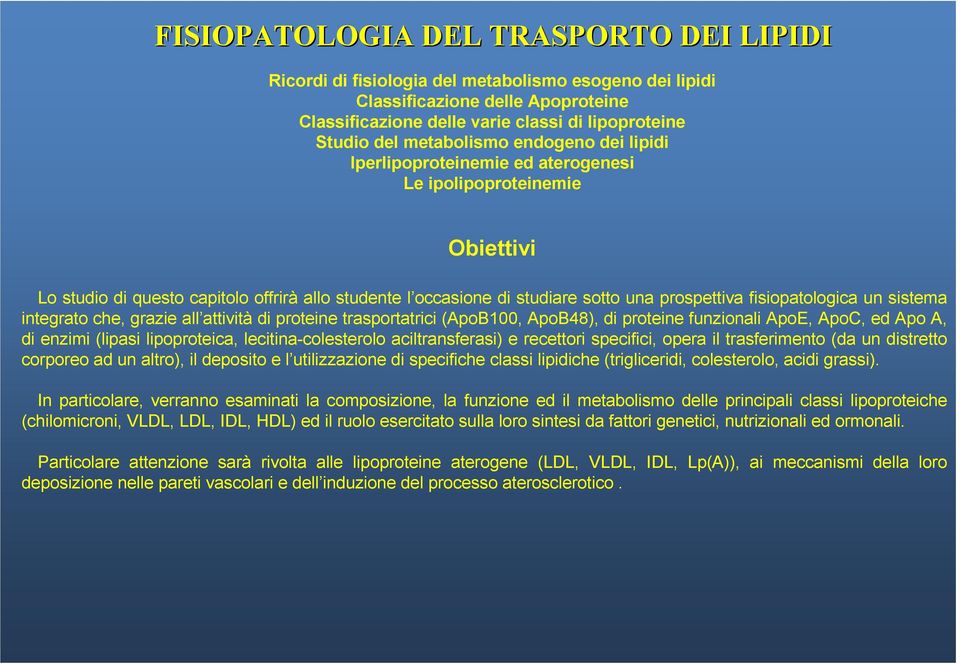 FISIOPATOLOGIA DEL TRASPORTO DEI LIPIDI

Ricordi di fisiologia del metabolismo esogeno dei lipidi
Classificazione delle Apoproteine
Classificazione delle varie classi di lipoproteine
Studio del metabolismo endogeno dei lipidi
Iperlipoproteinemie ed aterogenesi
Le ipolipoproteinemie

Obiettivi

Lo studio di questo capitolo offrirà allo studente l'occasione di studiare sotto una prospettiva fisiopatologica un sistema integrato che, grazie all'attività di proteine trasportatrici (ApoB100, ApoB48), di proteine funzionali ApoE, ApoC, ed Apo A, di enzimi (lipasi lipoproteica, lecitina-colesterolo aciltransferasi) e recettori specifici, opera il trasferimento (da un distretto corporeo ad un altro), il deposito e l'utilizzazione di specifiche classi lipidiche (trigliceridi, colesterolo, acidi grassi).

In particolare, verranno esaminati la composizione, la funzione ed il metabolismo delle principali classi lipoproteiche (chilomicroni, VLDL, LDL, IDL, HDL) ed il ruolo esercitato sulla loro sintesi da fattori genetici, nutrizionali ed ormonali.

Particolare attenzione sarà rivolta alle lipoproteine aterogene (LDL, VLDL, IDL, Lp(A)), ai meccanismi della loro deposizione nelle pareti vascolari e dell'induzione del processo aterosclerotico .